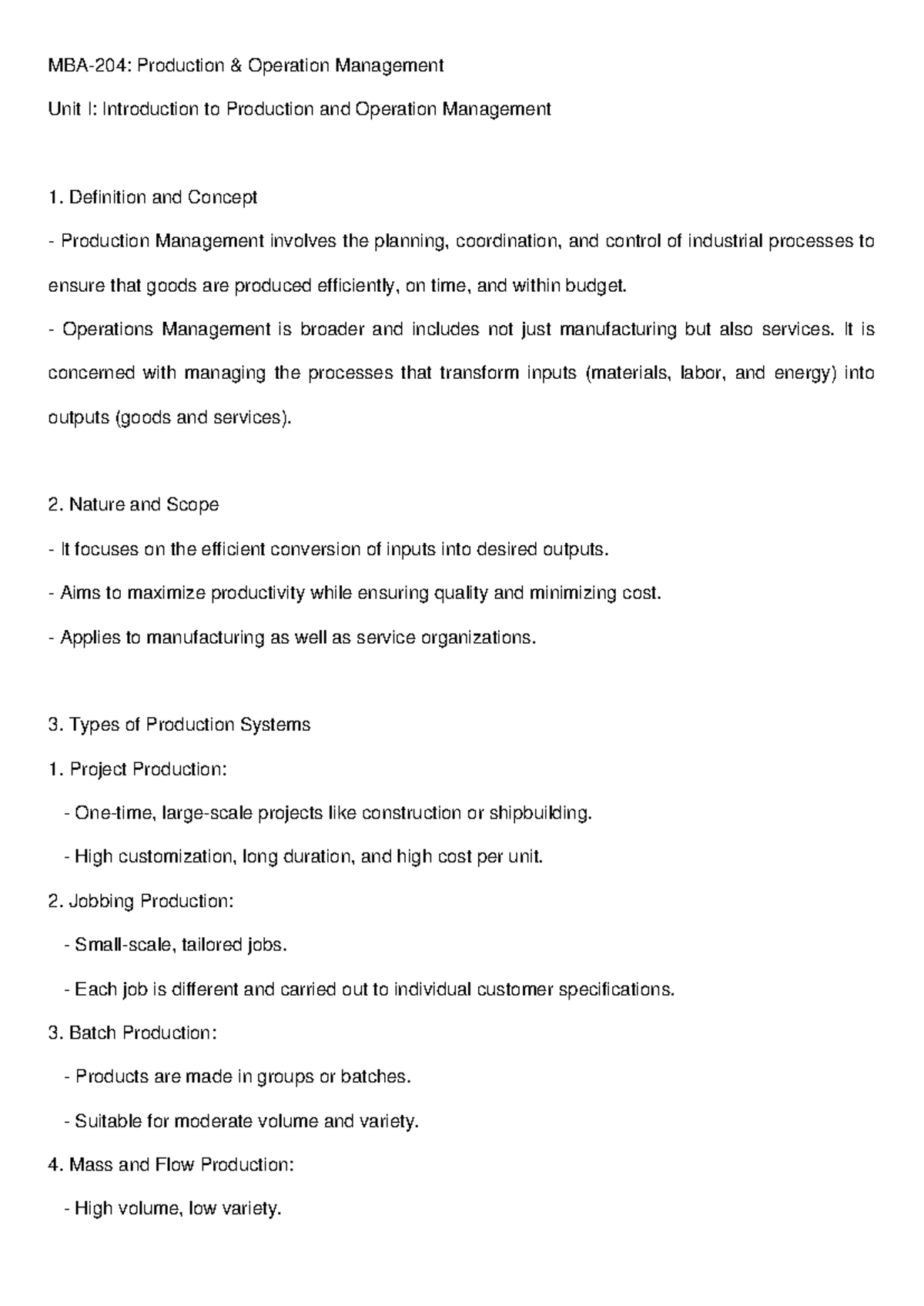 MBA-204: Production & Operation Management

Unit I: Introduction to Production and Operation Management

1. Definition and Concept

- Production Management involves the planning, coordination, and control of industrial processes to ensure that goods are produced efficiently, on time, and within budget.

- Operations Management is broader and includes not just manufacturing but also services. It is concerned with managing the processes that transform inputs (materials, labor, and energy) into outputs (goods and services).

2. Nature and Scope

- It focuses on the efficient conversion of inputs into desired outputs.

- Aims to maximize productivity while ensuring quality and minimizing cost.

- Applies to manufacturing as well as service organizations.

3. Types of Production Systems

1. Project Production:

- One-time, large-scale projects like construction or shipbuilding.

- High customization, long duration, and high cost per unit.

2. Jobbing Production:

- Small-scale, tailored jobs.

- Each job is different and carried out to individual customer specifications.

3. Batch Production:

- Products are made in groups or batches.

- Suitable for moderate volume and variety.

4. Mass and Flow Production:

- High volume, low variety.